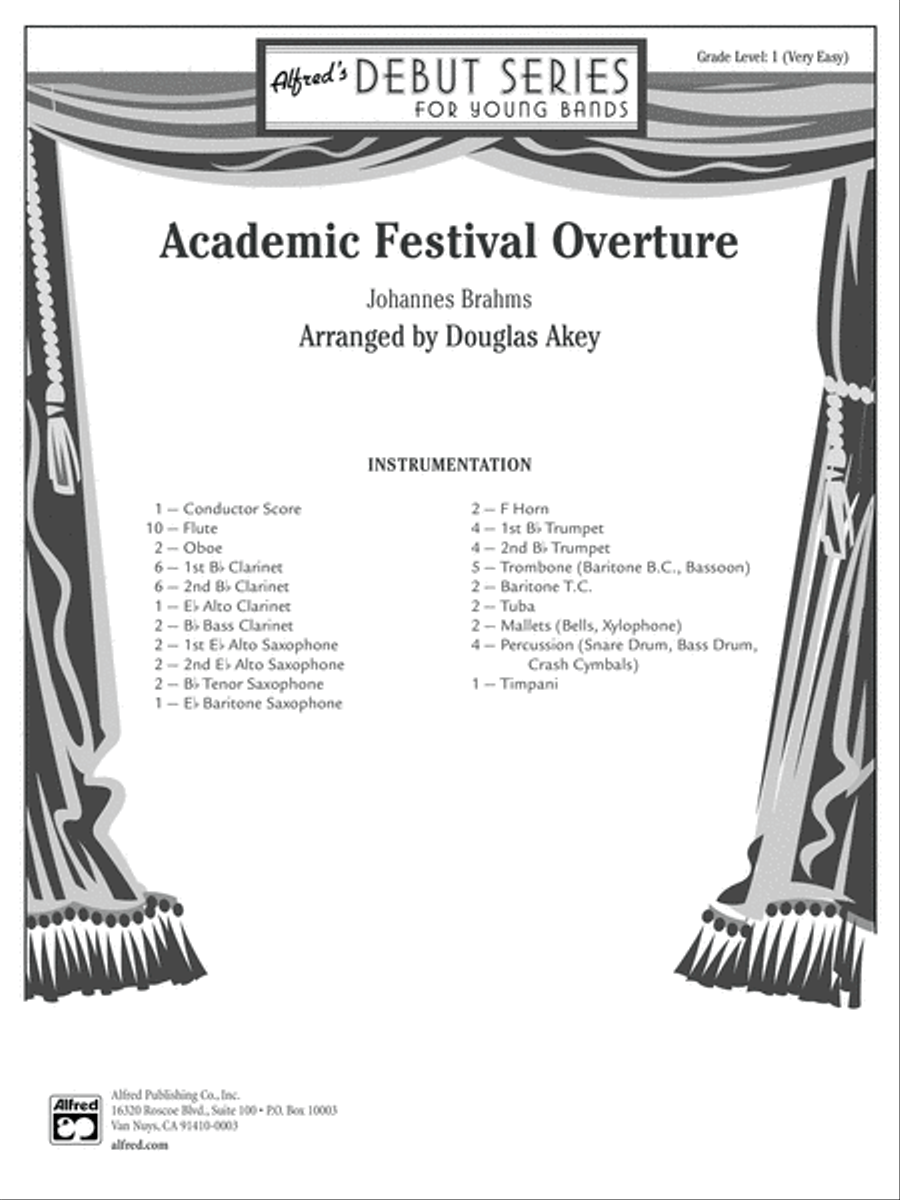 Alfred's DEBUT SERIES FOR YOUNG BANDS

Grade Level: 1 (Very Easy)

Academic Festival Overture

Johannes Brahms

Arranged by Douglas Akey

INSTRUMENTATION

1 — Conductor Score
10 — Flute
2 — Oboe
6 — 1st B♭ Clarinet
6 — 2nd B♭ Clarinet
1 — E♭ Alto Clarinet
2 — B♭ Bass Clarinet
2 — 1st E♭ Alto Saxophone
2 — 2nd E♭ Alto Saxophone
2 — B♭ Tenor Saxophone
1 — E♭ Baritone Saxophone

2 — F Horn
4 — 1st B♭ Trumpet
4 — 2nd B♭ Trumpet
5 — Trombone (Baritone B.C., Bassoon)
2 — Baritone T.C.
2 — Tuba
2 — Mallets (Bells, Xylophone)
4 — Percussion (Snare Drum, Bass Drum, Crash Cymbals)
1 — Timpani

Alfred

Alfred Publishing Co., Inc.
16320 Roscoe Blvd., Suite 100 • P.O. Box 10003
Van Nuys, CA 91410-0003
alfred.com